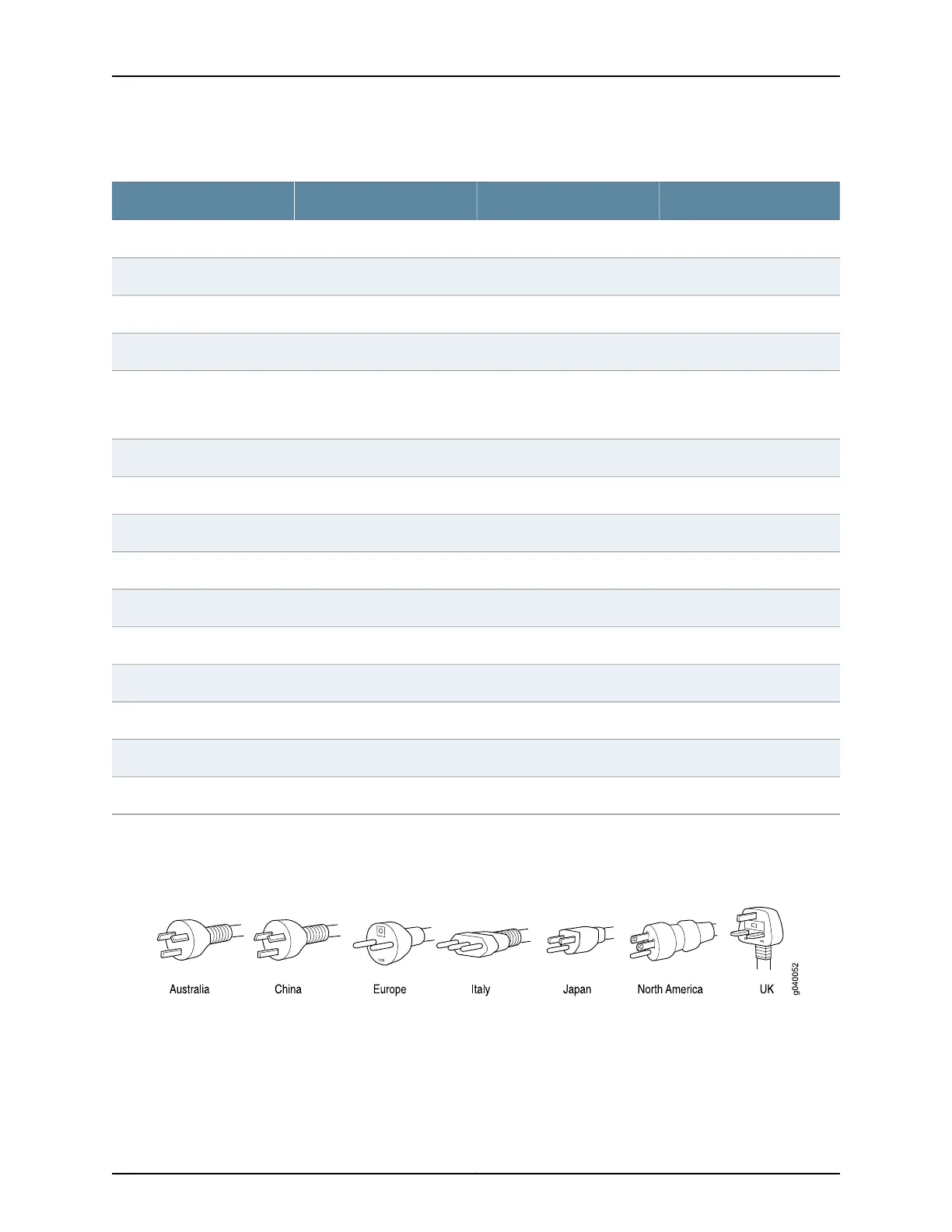 Australia

China

Europe

Italy

Japan

North America

UK

g040052